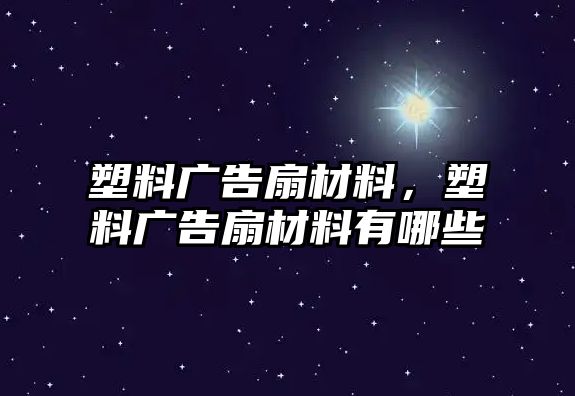 塑料广告扇材料，塑料广告扇材料有哪些